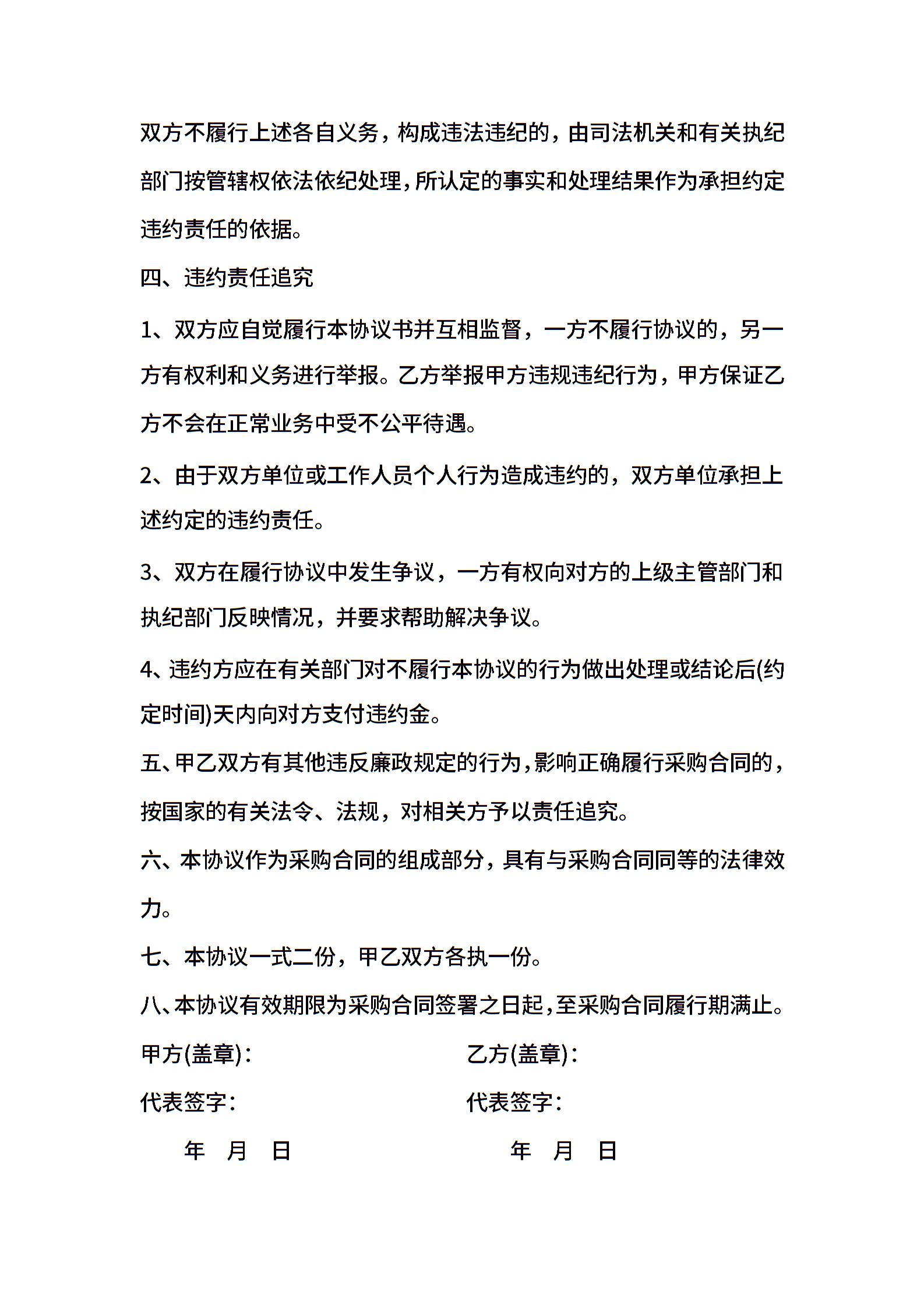 双方不履行上述各自义务，构成违法违纪的，由司法机关和有关执纪部门按管辖权依法依纪处理，所认定的事实和处理结果作为承担约定违约责任的依据。

四、违约责任追究

1、双方应自觉履行本协议书并互相监督，一方不履行协议的，另一方有权利和义务进行举报。乙方举报甲方违规违纪行为，甲方保证乙方不会在正常业务中受不公平待遇。

2、由于双方单位或工作人员个人行为造成违约的，双方单位承担上述约定的违约责任。

3、双方在履行协议中发生争议，一方有权向对方的上级主管部门和执纪部门反映情况，并要求帮助解决争议。

4、违约方应在有关部门对不履行本协议的行为做出处理或结论后(约定时间)天内向对方支付违约金。

五、甲乙双方有其他违反廉政规定的行为，影响正确履行采购合同的，按国家的有关法令、法规，对相关方予以责任追究。

六、本协议作为采购合同的组成部分，具有与采购合同同等的法律效力。

七、本协议一式二份，甲乙双方各执一份。

八、本协议有效期限为采购合同签署之日起，至采购合同履行期满止。

甲方(盖章)：

代表签字：

年 月 日

乙方(盖章)：

代表签字：

年 月 日